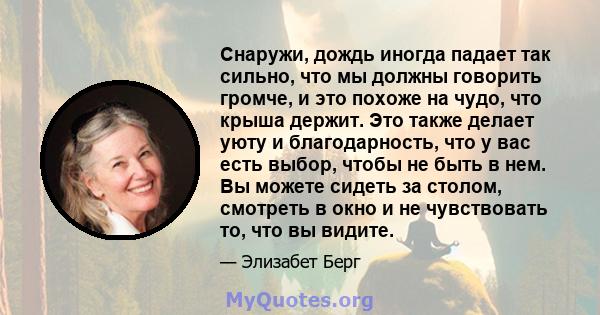 Снаружи, дождь иногда падает так сильно, что мы должны говорить громче, и это похоже на чудо, что крыша держит. Это также делает уюту и благодарность, что у вас есть выбор, чтобы не быть в нем. Вы можете сидеть за столом, смотреть в окно и не чувствовать то, что вы видите.

— Элизабет Берг

MyQuotes.org